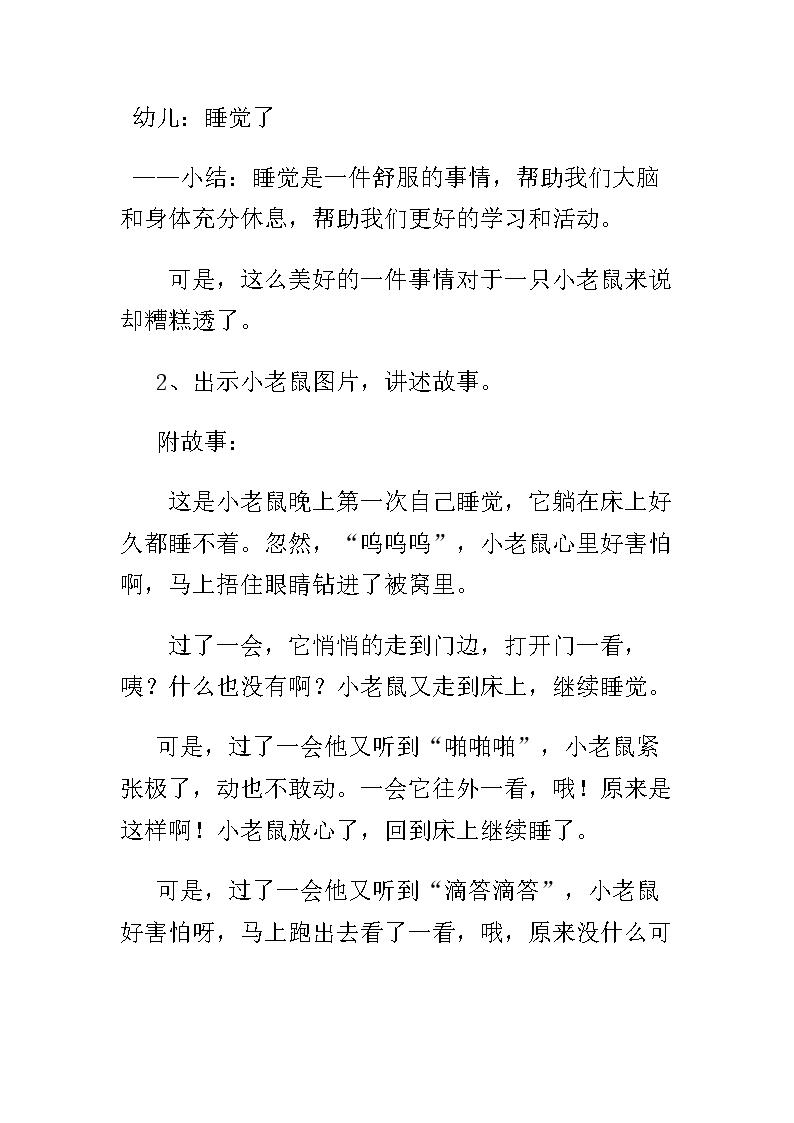 幼儿：睡觉了

——小结：睡觉是一件舒服的事情，帮助我们大脑和身体充分休息，帮助我们更好的学习和活动。

可是，这么美好的一件事情对于一只小老鼠来说却糟糕透了。

2、出示小老鼠图片，讲述故事。

附故事：

这是小老鼠晚上第一次自己睡觉，它躺在床上好久都睡不着。忽然，“呜呜呜”，小老鼠心里好害怕啊，马上捂住眼睛钻进了被窝里。

过了一会，它悄悄的走到门边，打开门一看，咦？什么也没有啊？小老鼠又走到床上，继续睡觉。

可是，过了一会他又听到“啪啪啪”，小老鼠紧张极了，动也不敢动。一会它往外一看，哦！原来是这样啊！小老鼠放心了，回到床上继续睡了。

可是，过了一会他又听到“滴答滴答”，小老鼠好害怕呀，马上跑出去看了一看，哦，原来没什么可